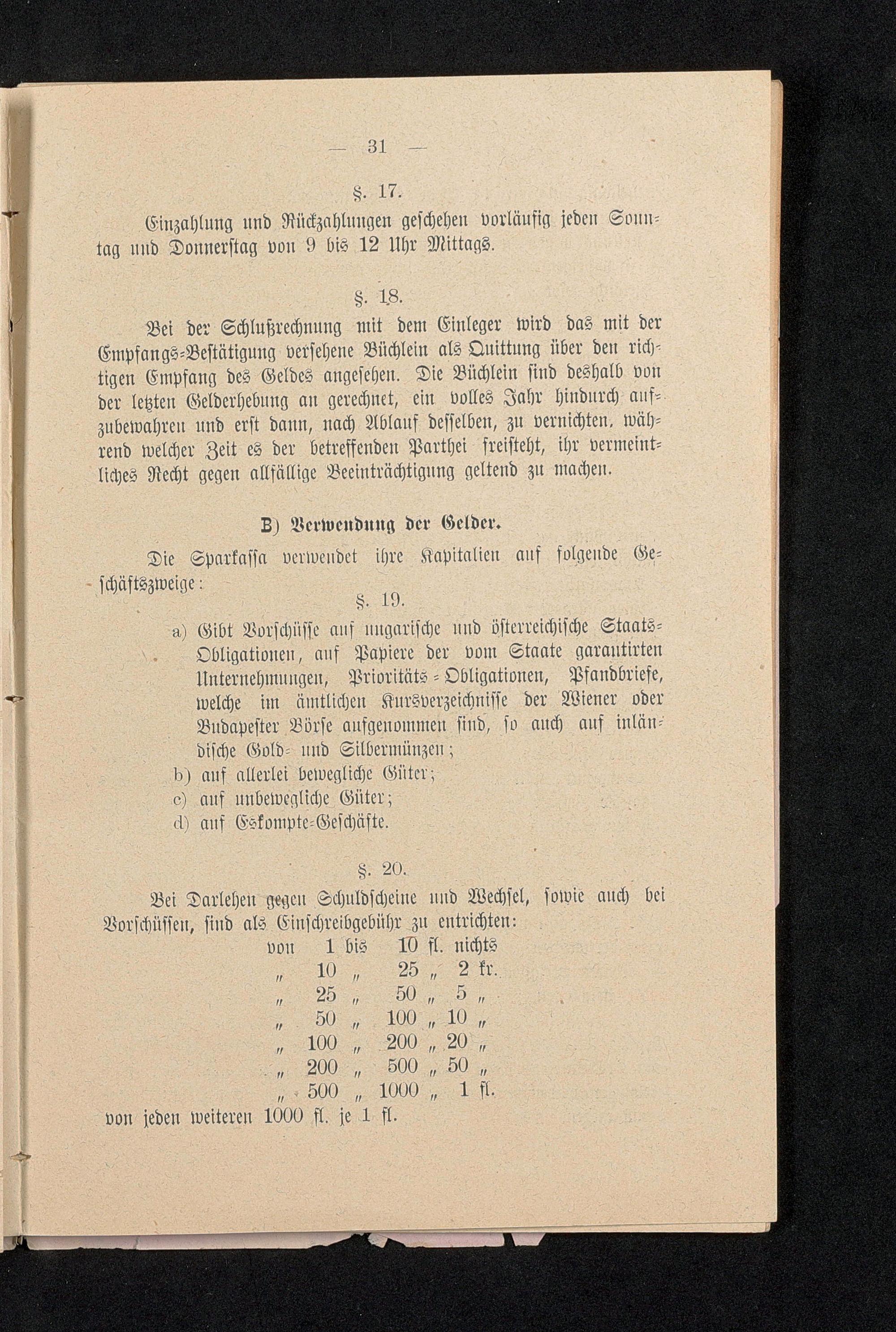 — 31 —

§. 17.

Einzahlung und Rückzahlungen geschehen vorläufig jeden Sonntag und Donnerstag von 9 bis 12 Uhr Mittags.

§. 18.

Bei der Schlußrechnung mit dem Einleger wird das mit der Empfangs-Bestätigung versehene Büchlein als Quittung über den richtigen Empfang des Geldes angesehen. Die Büchlein sind deshalb von der letzten Gelderhebung an gerechnet, ein volles Jahr hindurch aufzubewahren und erst dann, nach Ablauf desselben, zu vernichten, während welcher Zeit es der betreffenden Parthei freisteht, ihr vermeintliches Recht gegen allfällige Beeinträchtigung geltend zu machen.

B) Verwendung der Gelder.

Die Sparkassa verwendet ihre Kapitalien auf folgende Geschäftszweige:

§. 19.

a) Gibt Vorschüsse auf ungarische und österreichische Staats-Obligationen, auf Papiere der vom Staate garantirten Unternehmungen, Prioritäts-Obligationen, Pfandbriefe, welche im ämtlichen Kursverzeichnisse der Wiener oder Budapester Börse aufgenommen sind, so auch auf inländische Gold- und Silbermünzen;
b) auf allerlei bewegliche Güter;
c) auf unbewegliche Güter;
d) auf Eskompte-Geschäfte.

§. 20.

Bei Darlehen gegen Schuldscheine und Wechsel, sowie auch bei Vorschüssen, sind als Einschreibgebühr zu entrichten:
von 1 bis 10 fl. nichts
„ 10 „ 25 „ 2 kr.
„ 25 „ 50 „ 5 „
„ 50 „ 100 „ 10 „
„ 100 „ 200 „ 20 „
„ 200 „ 500 „ 50 „
„ 500 „ 1000 „ 1 fl.
von jeden weiteren 1000 fl. je 1 fl.